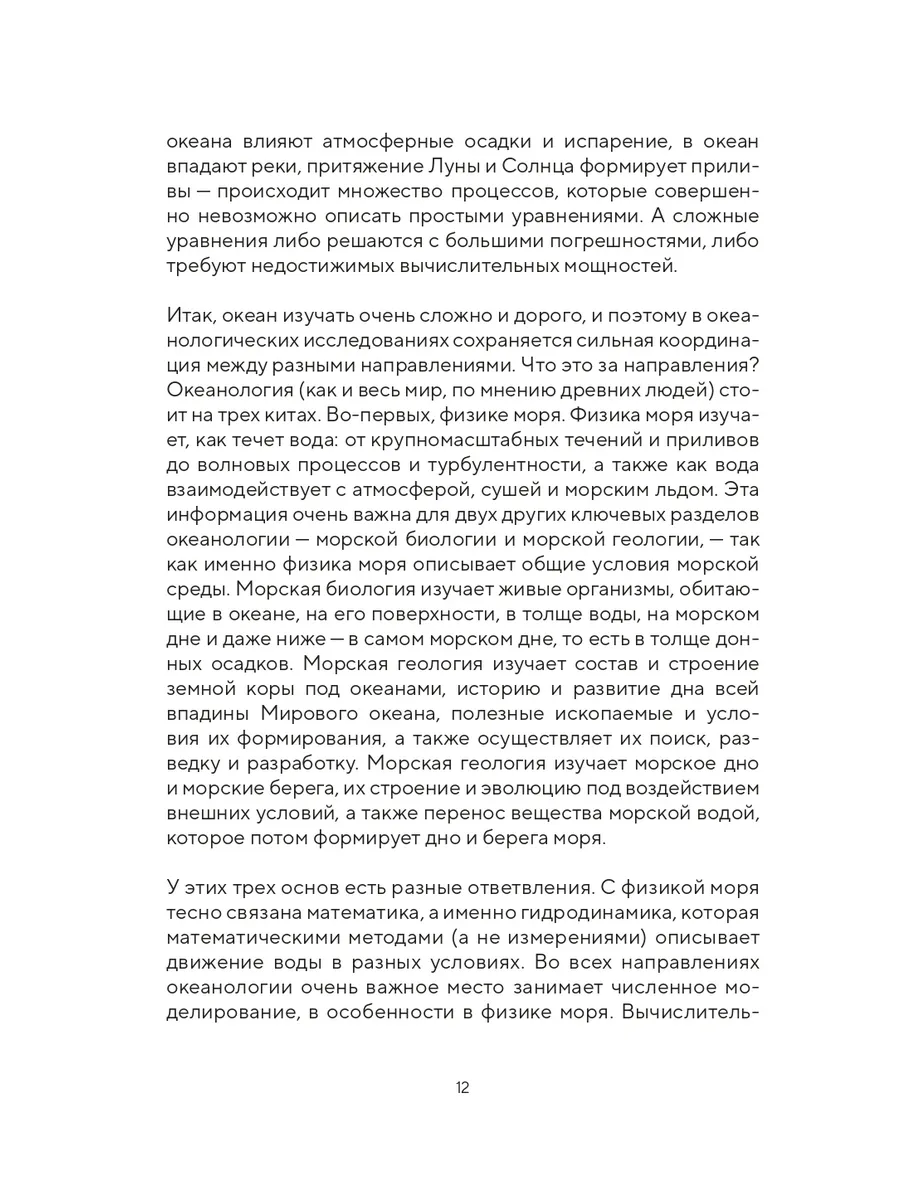 океана влияют атмосферные осадки и испарение, в океан впадают реки, притяжение Луны и Солнца формирует приливы — происходит множество процессов, которые совершенно невозможно описать простыми уравнениями. А сложные уравнения либо решаются с большими погрешностями, либо требуют недостижимых вычислительных мощностей.

Итак, океан изучать очень сложно и дорого, и поэтому в океанологических исследованиях сохраняется сильная координация между разными направлениями. Что это за направления? Океанология (как и весь мир, по мнению древних людей) стоит на трех китах. Во-первых, физике моря. Физика моря изучает, как течет вода: от крупномасштабных течений и приливов до волновых процессов и турбулентности, а также как вода взаимодействует с атмосферой, сушей и морским льдом. Эта информация очень важна для двух других ключевых разделов океанологии — морской биологии и морской геологии, — так как именно физика моря описывает общие условия морской среды. Морская биология изучает живые организмы, обитающие в океане, на его поверхности, в толще воды, на морском дне и даже ниже — в самом морском дне, то есть в толще донных осадков. Морская геология изучает состав и строение земной коры под океанами, историю и развитие дна всей впадины Мирового океана, полезные ископаемые и условия их формирования, а также осуществляет их поиск, разведку и разработку. Морская геология изучает морское дно и морские берега, их строение и эволюцию под воздействием внешних условий, а также перенос вещества морской водой, которое потом формирует дно и берега моря.

У этих трех основ есть разные ответвления. С физикой моря тесно связана математика, а именно гидродинамика, которая математическими методами (а не измерениями) описывает движение воды в разных условиях. Во всех направлениях океанологии очень важное место занимает численное моделирование, в особенности в физике моря. Вычислитель-

12